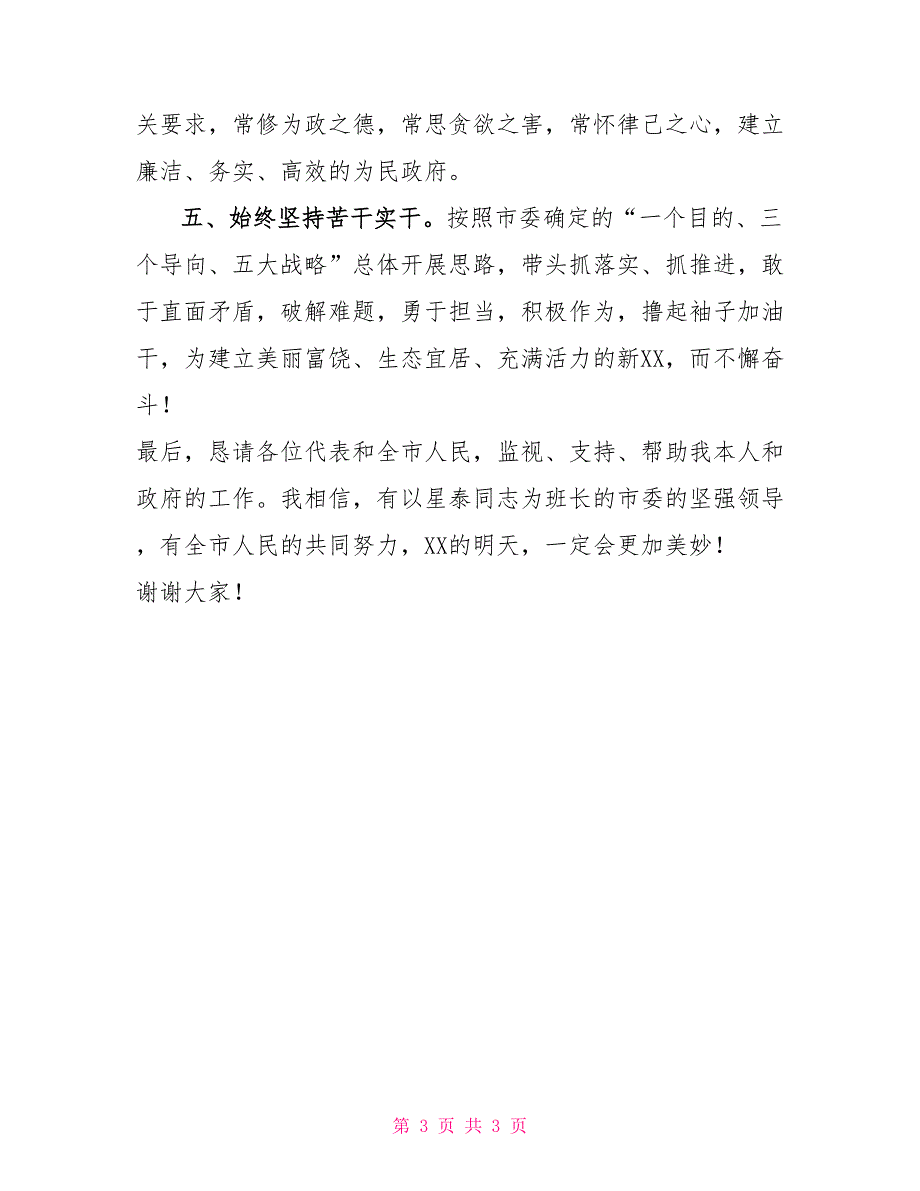 关要求，常修为政之德，常思贪欲之害，常怀律己之心，建立廉洁、务实、高效的为民政府。

五、始终坚持苦干实干。按照市委确定的“一个目的、三个导向、五大战略”总体开展思路，带头抓落实、抓推进，敢于直面矛盾，破解难题，勇于担当，积极作为，撸起袖子加油干，为建立美丽富饶、生态宜居、充满活力的新XX，而不懈奋斗！

最后，恳请各位代表和全市人民，监视、支持、帮助我本人和政府的工作。我相信，有以星泰同志为班长的市委的坚强领导，有全市人民的共同努力，XX的明天，一定会更加美妙！

谢谢大家！

第 3 页 共 3 页